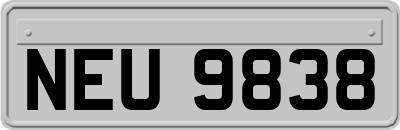 NEU 9838